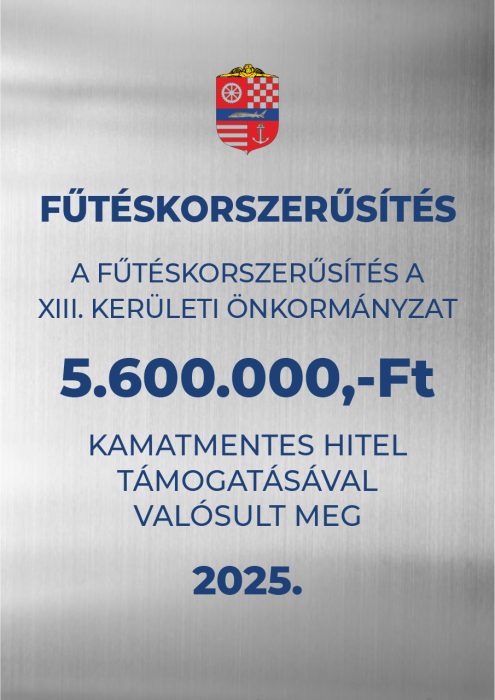 FŰTÉSKORSZERŰSÍTÉS

A FŰTÉSKORSZERŰSÍTÉS A XIII. KERÜLETI ÖNKORMÁNYZAT

5.600.000,-Ft

KAMATMENTES HITEL TÁMOGATÁSÁVAL VALÓSULT MEG

2025.